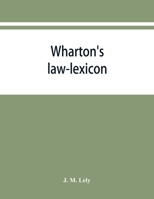 Wharton's law-lexicon

J. M. Lely